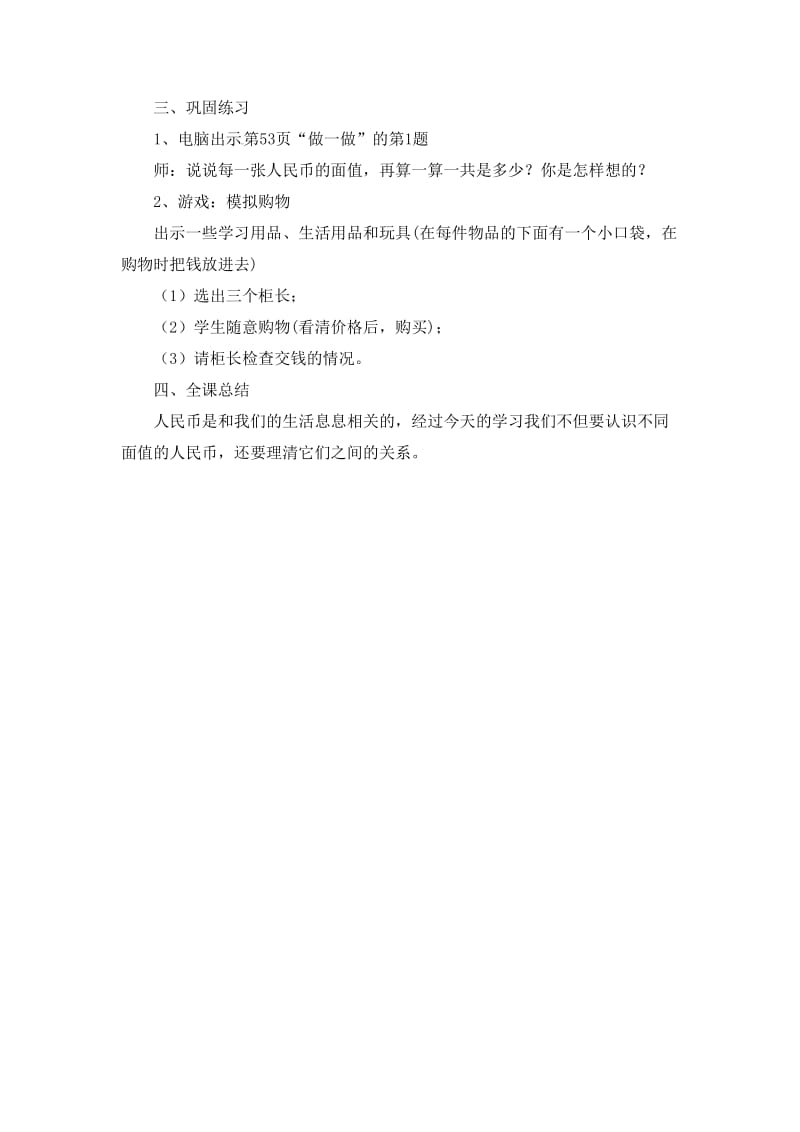 三、巩固练习

1、电脑出示第53页“做一做”的第1题

师：说说每一张人民币的面值，再算一算一共是多少？你是怎样想的？

2、游戏：模拟购物

出示一些学习用品、生活用品和玩具(在每件物品的下面有一个小口袋，在购物时把钱放进去)

（1）选出三个柜长；

（2）学生随意购物(看清价格后，购买)；

（3）请柜长检查交钱的情况。

四、全课总结

人民币是和我们的生活息息相关的，经过今天的学习我们不但要认识不同面值的人民币，还要理清它们之间的关系。